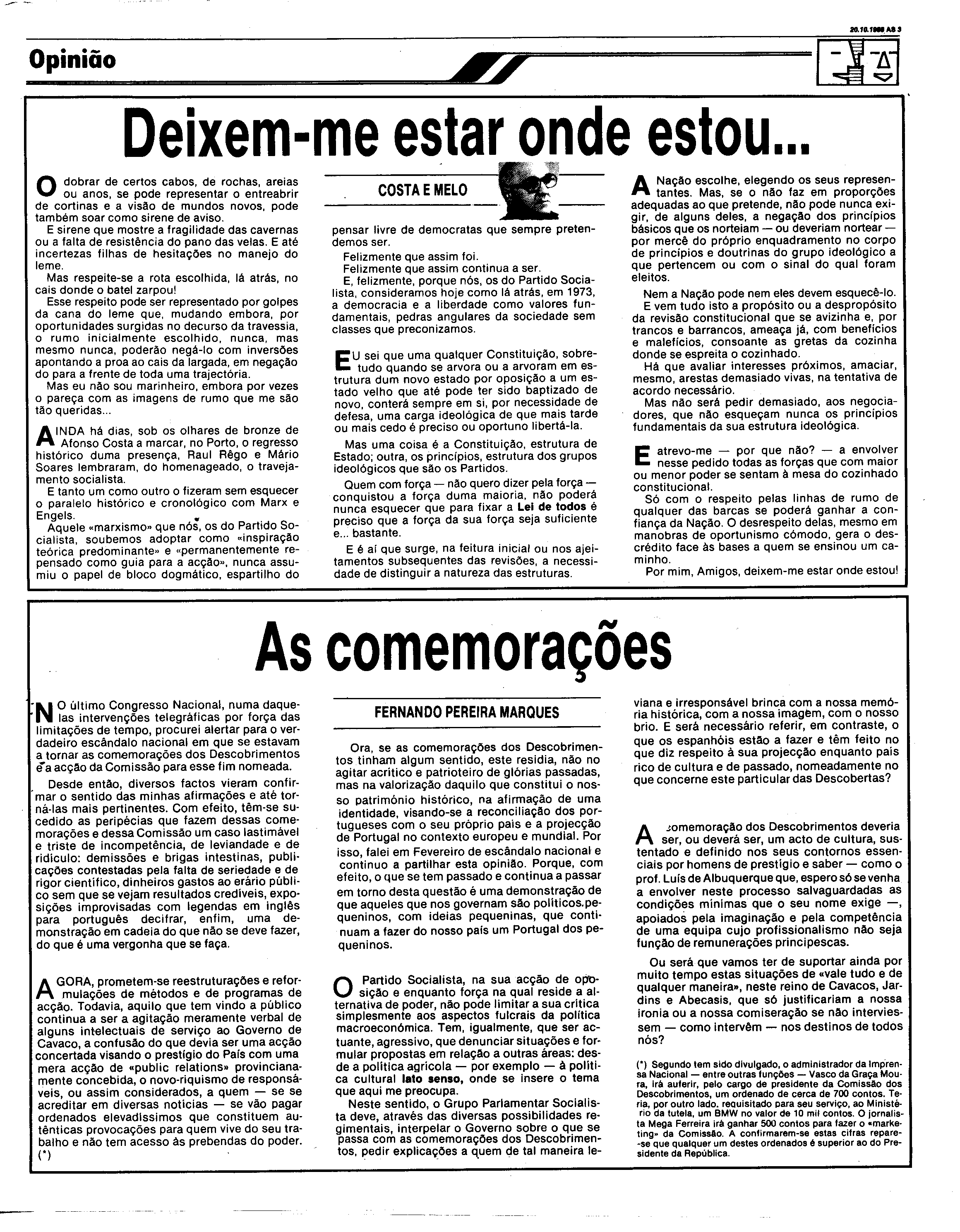 20.10.1988 AS 3

Opinião

Deixem-me estar onde estou...

COSTA E MELO

O dobrar de certos cabos, de rochas, areias ou anos, se pode representar o entreabrir de cortinas e a visão de mundos novos, pode também soar como sirene de aviso.

E sirene que mostre a fragilidade das cavernas ou a falta de resistência do pano das velas. E até incertezas filhas de hesitações no manejo do leme.

Mas respeite-se a rota escolhida, lá atrás, no cais donde o batel zarpou!

Esse respeito pode ser representado por golpes da cana do leme que, mudando embora, por oportunidades surgidas no decurso da travessia, o rumo inicialmente escolhido, nunca, mas mesmo nunca, poderão negá-lo com inversões apontando a proa ao cais da largada, em negação do para a frente de toda uma trajectória.

Mas eu não sou marinheiro, embora por vezes o pareça com as imagens de rumo que me são tão queridas...

AINDA há dias, sob os olhares de bronze de Afonso Costa a marcar, no Porto, o regresso histórico duma presença, Raul Rêgo e Mário Soares lembraram, do homenageado, o travejamento socialista.

E tanto um como outro o fizeram sem esquecer o paralelo histórico e cronológico com Marx e Engels.

Aquele «marxismo» que nós, os do Partido Socialista, soubemos adoptar como «inspiração teórica predominante» e «permanentemente repensado como guia para a acção», nunca assumiu o papel de bloco dogmático, espartilho do pensar livre de democratas que sempre pretendemos ser.

Felizmente que assim foi.

Felizmente que assim continua a ser.

E, felizmente, porque nós, os do Partido Socialista, consideramos hoje como lá atrás, em 1973, a democracia e a liberdade como valores fundamentais, pedras angulares da sociedade sem classes que preconizamos.

EU sei que uma qualquer Constituição, sobretudo quando se arvora ou a arvoram em estrutura dum novo estado por oposição a um estado velho que até pode ter sido baptizado de novo, conterá sempre em si, por necessidade de defesa, uma carga ideológica de que mais tarde ou mais cedo é preciso ou oportuno libertá-la.

Mas uma coisa é a Constituição, estrutura de Estado; outra, os princípios, estrutura dos grupos ideológicos que são os Partidos.

Quem com força — não quero dizer pela força — conquistou a força duma maioria, não poderá nunca esquecer que para fixar a Lei de todos é preciso que a força da sua força seja suficiente e... bastante.

E é aí que surge, na feitura inicial ou nos ajeitamentos subsequentes das revisões, a necessidade de distinguir a natureza das estruturas.

A Nação escolhe, elegendo os seus representantes. Mas, se o não faz em proporções adequadas ao que pretende, não pode nunca exigir, de alguns deles, a negação dos princípios básicos que os norteiam — ou deveriam nortear — por mercê do próprio enquadramento no corpo de princípios e doutrinas do grupo ideológico a que pertencem ou com o sinal do qual foram eleitos.

Nem a Nação pode nem eles devem esquecê-lo.

E vem tudo isto a propósito ou a despropósito da revisão constitucional que se avizinha e, por trancos e barrancos, ameaça já, com benefícios e malefícios, consoante as gretas da cozinha donde se espreita o cozinhado.

Há que avaliar interesses próximos, amaciar, mesmo, arestas demasiado vivas, na tentativa de acordo necessário.

Mas não será pedir demasiado, aos negociadores, que não esqueçam nunca os princípios fundamentais da sua estrutura ideológica.

E atrevo-me — por que não? — a envolver nesse pedido todas as forças que com maior ou menor poder se sentam à mesa do cozinhado constitucional.

Só com o respeito pelas linhas de rumo de qualquer das barcas se poderá ganhar a confiança da Nação. O desrespeito delas, mesmo em manobras de oportunismo cómodo, gera o descrédito face às bases a quem se ensinou um caminho.

Por mim, Amigos, deixem-me estar onde estou!

As comemorações

FERNANDO PEREIRA MARQUES

NO último Congresso Nacional, numa daquelas intervenções telegráficas por força das limitações de tempo, procurei alertar para o verdadeiro escândalo nacional em que se estavam a tornar as comemorações dos Descobrimentos e a acção da Comissão para esse fim nomeada.

Desde então, diversos factos vieram confirmar o sentido das minhas afirmações e até torná-las mais pertinentes. Com efeito, têm-se sucedido as peripécias que fazem dessas comemorações e dessa Comissão um caso lastimável e triste de incompetência, de leviandade e de ridículo: demissões e brigas intestinas, publicações contestadas pela falta de seriedade e de rigor científico, dinheiros gastos ao erário público sem que se vejam resultados credíveis, exposições improvisadas com legendas em inglês para português decifrar, enfim, uma demonstração em cadeia do que não se deve fazer, do que é uma vergonha que se faça.

AGORA, prometem-se reestruturações e reformulações de métodos e de programas de acção. Todavia, aquilo que tem vindo a público continua a ser a agitação meramente verbal de alguns intelectuais de serviço ao Governo de Cavaco, a confusão do que devia ser uma acção concertada visando o prestígio do País com uma mera acção de «public relations» provincianamente concebida, o novo-riquismo de responsáveis, ou assim considerados, a quem — se se acreditar em diversas notícias — se vão pagar ordenados elevadíssimos que constituem autênticas provocações para quem vive do seu trabalho e não tem acesso às prebendas do poder. (*)

Ora, se as comemorações dos Descobrimentos tinham algum sentido, este residia, não no agitar acrítico e patrioteiro de glórias passadas, mas na valorização daquilo que constitui o nosso património histórico, na afirmação de uma identidade, visando-se a reconciliação dos portugueses com o seu próprio país e a projecção de Portugal no contexto europeu e mundial. Por isso, falei em Fevereiro de escândalo nacional e continuo a partilhar esta opinião. Porque, com efeito, o que se tem passado e continua a passar em torno desta questão é uma demonstração de que aqueles que nos governam são políticos pequeninos, com ideias pequeninas, que continuam a fazer do nosso país um Portugal dos pequeninos.

O Partido Socialista, na sua acção de oposição e enquanto força na qual reside a alternativa de poder, não pode limitar a sua crítica simplesmente aos aspectos fulcrais da política macroeconómica. Tem, igualmente, que ser actuante, agressivo, que denunciar situações e formular propostas em relação a outras áreas: desde a política agrícola — por exemplo — à política cultural lato senso, onde se insere o tema que aqui me preocupa.

Neste sentido, o Grupo Parlamentar Socialista deve, através das diversas possibilidades regimentais, interpelar o Governo sobre o que se passa com as comemorações dos Descobrimentos, pedir explicações a quem de tal maneira leviana e irresponsável brinca com a nossa memória histórica, com a nossa imagem, com o nosso brio. E será necessário referir, em contraste, o que os espanhóis estão a fazer e têm feito no que diz respeito à sua projecção enquanto país rico de cultura e de passado, nomeadamente no que concerne este particular das Descobertas?

A comemoração dos Descobrimentos deveria ser, ou deverá ser, um acto de cultura, sustentado e definido nos seus contornos essenciais por homens de prestígio e saber — como o prof. Luís de Albuquerque que, espero só se venha a envolver neste processo salvaguardadas as condições mínimas que o seu nome exige —, apoiados pela imaginação e pela competência de uma equipa cujo profissionalismo não seja função de remunerações principescas.

Ou será que vamos ter de suportar ainda por muito tempo estas situações de «vale tudo e de qualquer maneira», neste reino de Cavacos, Jardins e Abecasis, que só justificariam a nossa ironia ou a nossa comiseração se não interviessem — como intervêm — nos destinos de todos nós?

(*) Segundo tem sido divulgado, o administrador da Imprensa Nacional — entre outras funções — Vasco da Graça Moura, irá auferir, pelo cargo de presidente da Comissão dos Descobrimentos, um ordenado de cerca de 700 contos. Teria, por outro lado, requisitado para seu serviço, ao Ministério da tutela, um BMW no valor de 10 mil contos. O jornalista Mega Ferreira irá ganhar 500 contos para fazer o «marketing» da Comissão. A confirmarem-se estas cifras repare-se que qualquer um destes ordenados é superior ao do Presidente da República.